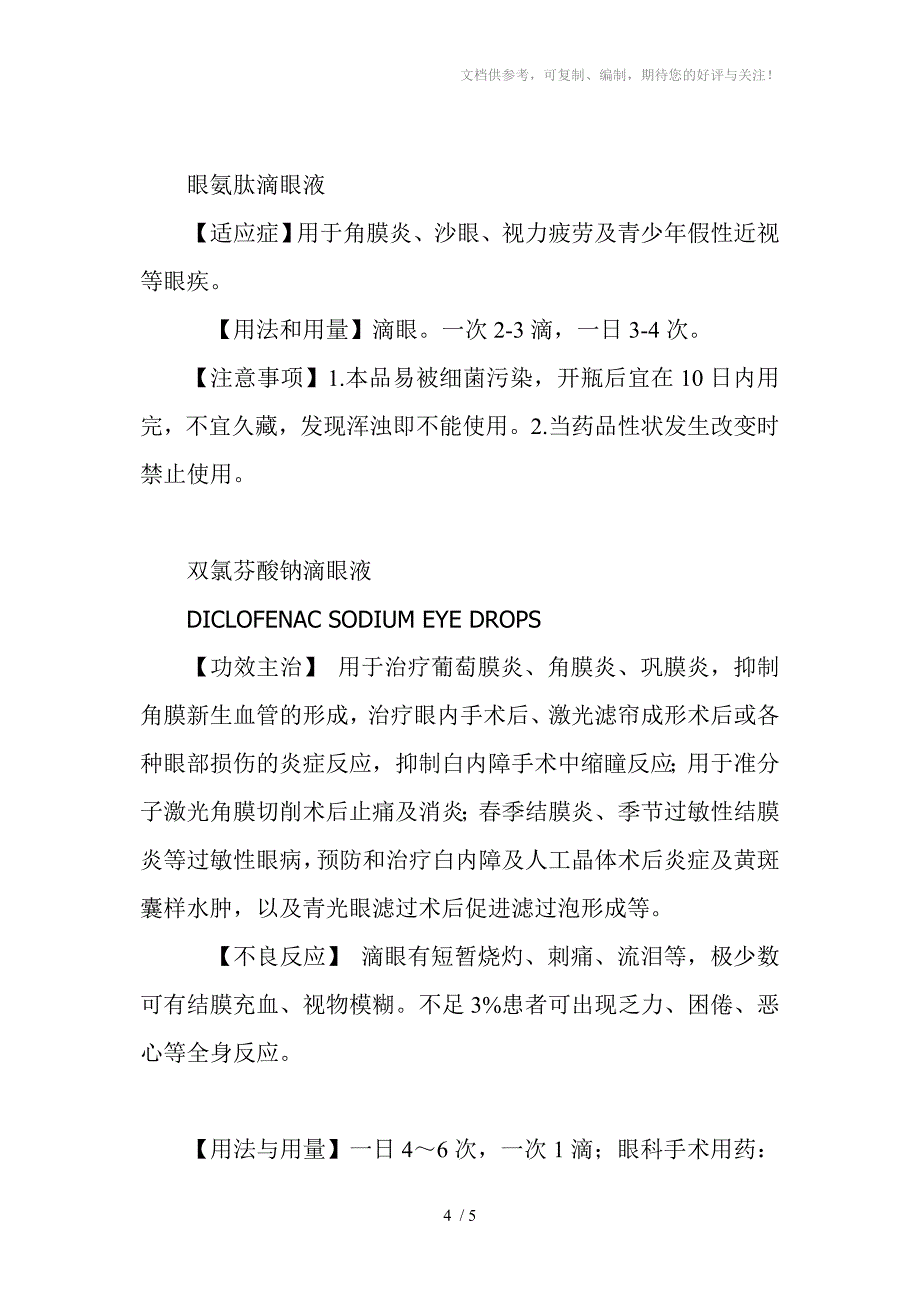 文档供参考，可复制、编制，期待您的好评与关注！

眼氨肽滴眼液

【适应症】用于角膜炎、沙眼、视力疲劳及青少年假性近视等眼疾。

【用法和用量】滴眼。一次 2-3 滴，一日 3-4 次。

【注意事项】1.本品易被细菌污染，开瓶后宜在 10 日内用完，不宜久藏，发现浑浊即不能使用。2.当药品性状发生改变时禁止使用。

双氯芬酸钠滴眼液

DICLOFENAC SODIUM EYE DROPS

【功效主治】 用于治疗葡萄膜炎、角膜炎、巩膜炎，抑制角膜新生血管的形成，治疗眼内手术后、激光滤帘成形术后或各种眼部损伤的炎症反应，抑制白内障手术中缩瞳反应; 用于准分子激光角膜切削术后止痛及消炎; 春季结膜炎、季节过敏性结膜炎等过敏性眼病，预防和治疗白内障及人工晶体术后炎症及黄斑囊样水肿，以及青光眼滤过术后促进滤过泡形成等。

【不良反应】 滴眼有短暂烧灼、刺痛、流泪等，极少数可有结膜充血、视物模糊。不足 3%患者可出现乏力、困倦、恶心等全身反应。

【用法与用量】一日 4～6 次，一次 1 滴；眼科手术用药：

4 / 5